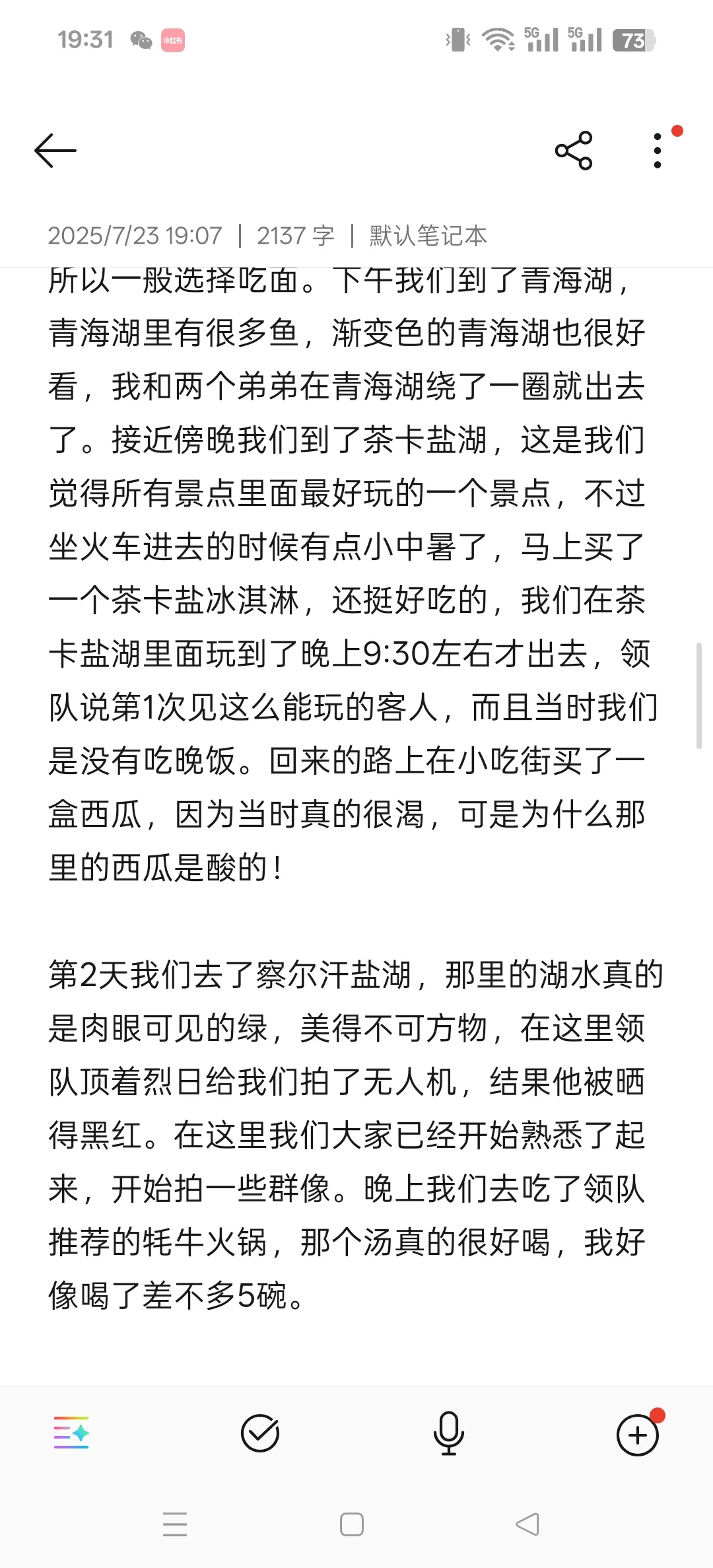 19:31 小红书 5G 5G 73

2025/7/23 19:07 | 2137 字 | 默认笔记本

所以一般选择吃面。下午我们到了青海湖，青海湖里有很多鱼，渐变色的青海湖也很好看，我和两个弟弟在青海湖绕了一圈就出去了。接近傍晚我们到了茶卡盐湖，这是我们觉得所有景点里面最好玩的一个景点，不过坐火车进去的时候有点小中暑了，马上买了一个茶卡盐冰淇淋，还挺好吃的，我们在茶卡盐湖里面玩到了晚上9:30左右才出去，领队说第1次见这么能玩的客人，而且当时我们是没有吃晚饭。回来的路上在小吃街买了一盒西瓜，因为当时真的很渴，可是为什么那里的西瓜是酸的！

第2天我们去了察尔汗盐湖，那里的湖水真的是肉眼可见的绿，美得不可方物，在这里领队顶着烈日给我们拍了无人机，结果他被晒得黑红。在这里我们大家已经开始熟悉了起来，开始拍一些群像。晚上我们去吃了领队推荐的牦牛火锅，那个汤真的很好喝，我好像喝了差不多5碗。